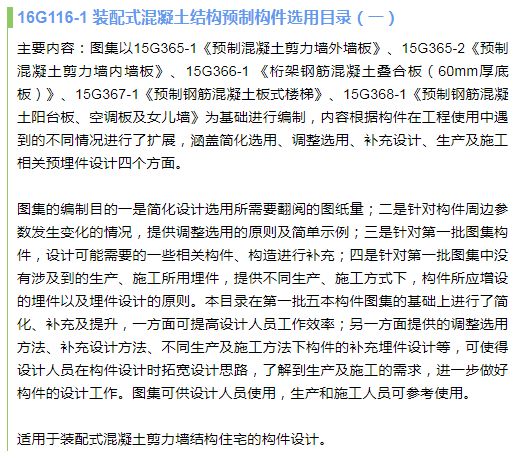 16G116-1 装配式混凝土结构预制构件选用目录（一）

主要内容：图集以15G365-1《预制混凝土剪力墙外墙板》、15G365-2《预制混凝土剪力墙内墙板》、15G366-1 《桁架钢筋混凝土叠合板（60mm厚底板）》、15G367-1《预制钢筋混凝土板式楼梯》、15G368-1《预制钢筋混凝土阳台板、空调板及女儿墙》为基础进行编制，内容根据构件在工程使用中遇到的不同情况进行了扩展，涵盖简化选用、调整选用、补充设计、生产及施工相关预埋件设计四个方面。

图集的编制目的一是简化设计选用所需要翻阅的图纸量；二是针对构件周边参数发生变化的情况，提供调整选用的原则及简单示例；三是针对第一批图集构件，设计可能需要的一些相关构件、构造进行补充；四是针对第一批图集中没有涉及到的生产、施工所用埋件，提供不同生产、施工方式下，构件所应增设的埋件以及埋件设计的原则。本目录在第一批五本构件图集的基础上进行了简化、补充及提升，一方面可提高设计人员工作效率；另一方面提供的调整选用方法、补充设计方法、不同生产及施工方法下构件的补充埋件设计等，可使得设计人员在构件设计时拓宽设计思路，了解到生产及施工的需求，进一步做好构件的设计工作。图集可供设计人员使用，生产和施工人员可参考使用。

适用于装配式混凝土剪力墙结构住宅的构件设计。